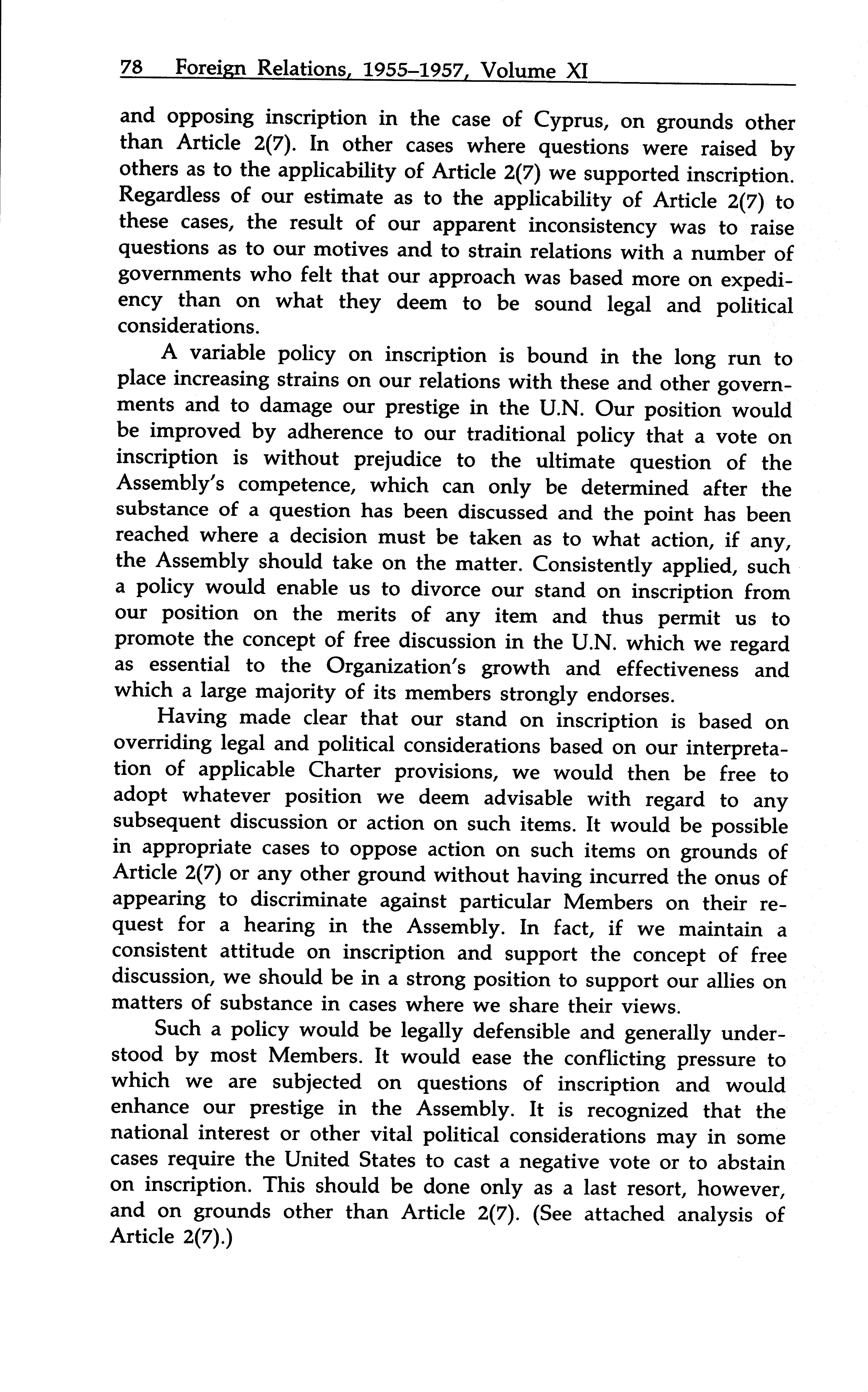 78 Foreign Relations, 1955–1957, Volume XI

and opposing inscription in the case of Cyprus, on grounds other than Article 2(7). In other cases where questions were raised by others as to the applicability of Article 2(7) we supported inscription. Regardless of our estimate as to the applicability of Article 2(7) to these cases, the result of our apparent inconsistency was to raise questions as to our motives and to strain relations with a number of governments who felt that our approach was based more on expediency than on what they deem to be sound legal and political considerations.

A variable policy on inscription is bound in the long run to place increasing strains on our relations with these and other governments and to damage our prestige in the U.N. Our position would be improved by adherence to our traditional policy that a vote on inscription is without prejudice to the ultimate question of the Assembly's competence, which can only be determined after the substance of a question has been discussed and the point has been reached where a decision must be taken as to what action, if any, the Assembly should take on the matter. Consistently applied, such a policy would enable us to divorce our stand on inscription from our position on the merits of any item and thus permit us to promote the concept of free discussion in the U.N. which we regard as essential to the Organization's growth and effectiveness and which a large majority of its members strongly endorses.

Having made clear that our stand on inscription is based on overriding legal and political considerations based on our interpretation of applicable Charter provisions, we would then be free to adopt whatever position we deem advisable with regard to any subsequent discussion or action on such items. It would be possible in appropriate cases to oppose action on such items on grounds of Article 2(7) or any other ground without having incurred the onus of appearing to discriminate against particular Members on their request for a hearing in the Assembly. In fact, if we maintain a consistent attitude on inscription and support the concept of free discussion, we should be in a strong position to support our allies on matters of substance in cases where we share their views.

Such a policy would be legally defensible and generally understood by most Members. It would ease the conflicting pressure to which we are subjected on questions of inscription and would enhance our prestige in the Assembly. It is recognized that the national interest or other vital political considerations may in some cases require the United States to cast a negative vote or to abstain on inscription. This should be done only as a last resort, however, and on grounds other than Article 2(7). (See attached analysis of Article 2(7).)